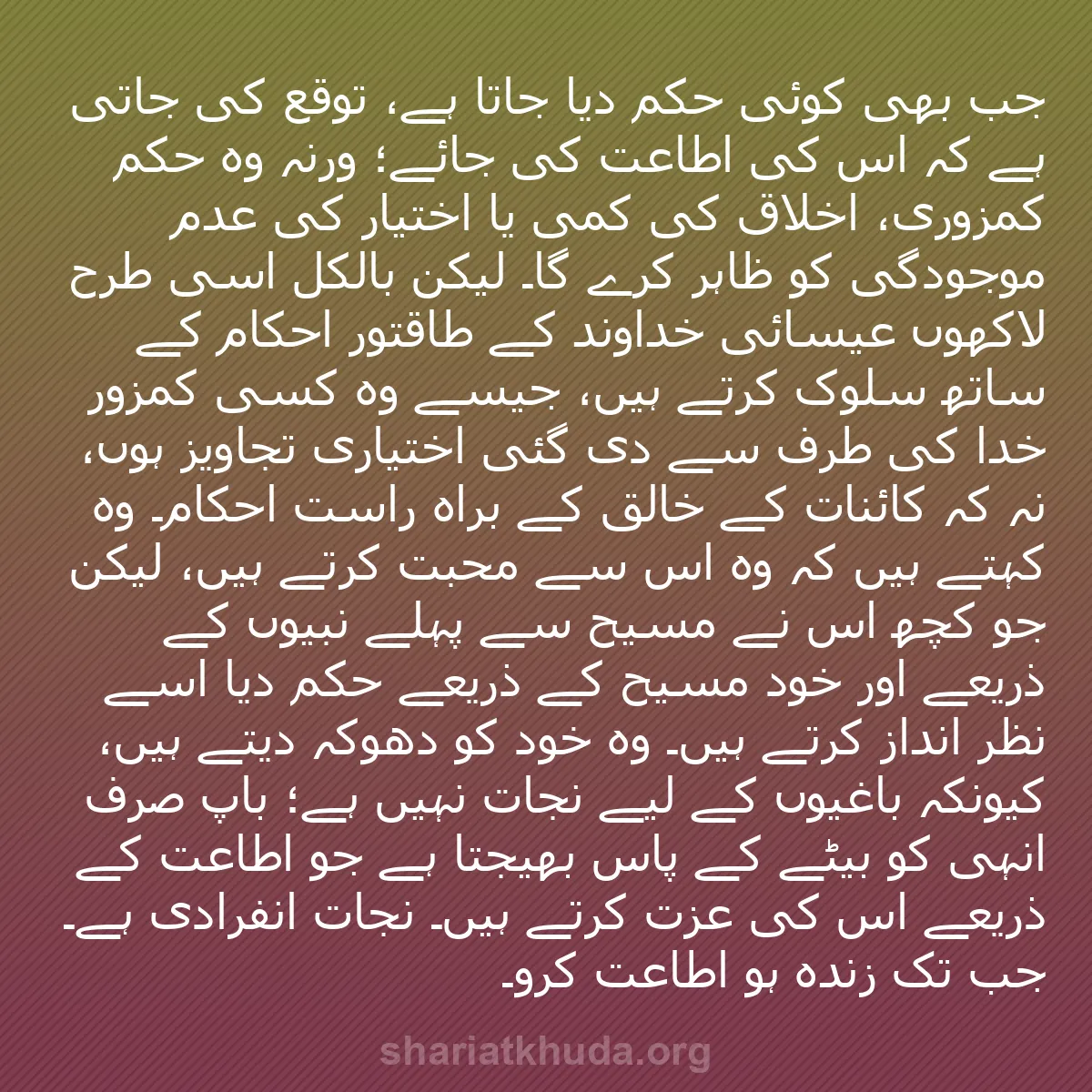 جب بھی کوئی حکم دیا جاتا ہے، توقع کی جاتی ہے کہ اس کی اطاعت کی جائے؛ ورنہ وہ حکم کمزوری، اخلاق کی کمی یا اختیار کی عدم موجودگی کو ظاہر کرے گا۔ لیکن بالکل اسی طرح لاکھوں عیسائی خداوند کے طاقتور احکام کے ساتھ سلوک کرتے ہیں، جیسے وہ کسی کمزور خدا کی طرف سے دی گئی اختیاری تجاویز ہوں، نہ کہ کائنات کے خالق کے براہ راست احکام۔ وہ کہتے ہیں کہ وہ اس سے محبت کرتے ہیں، لیکن جو کچھ اس نے مسیح سے پہلے نبیوں کے ذریعے اور خود مسیح کے ذریعے حکم دیا اسے نظر انداز کرتے ہیں۔ وہ خود کو دھوکہ دیتے ہیں، کیونکہ باغیوں کے لیے نجات نہیں ہے؛ باپ صرف انہی کو بیٹے کے پاس بھیجتا ہے جو اطاعت کے ذریعے اس کی عزت کرتے ہیں۔ نجات انفرادی ہے۔ جب تک زندہ ہو اطاعت کرو۔

shariatkhuda.org